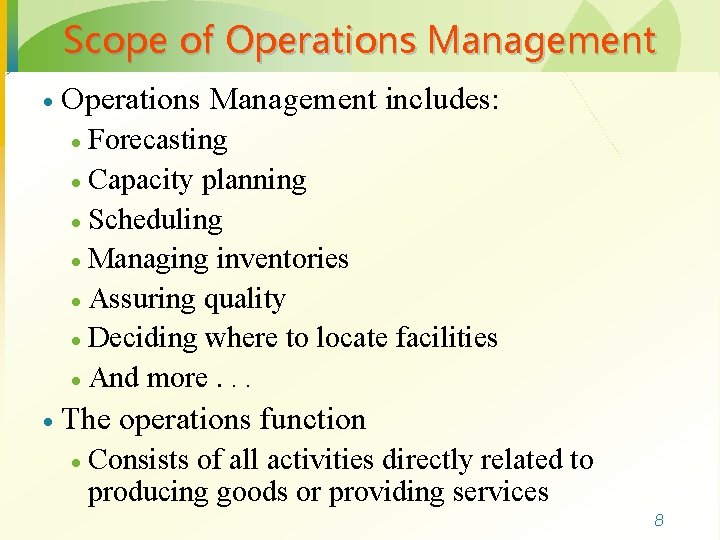 Scope of Operations Management

• Operations Management includes:
  • Forecasting
  • Capacity planning
  • Scheduling
  • Managing inventories
  • Assuring quality
  • Deciding where to locate facilities
  • And more . . .
• The operations function
  • Consists of all activities directly related to producing goods or providing services

8